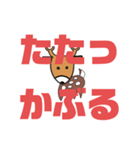 たたっ
かぶる